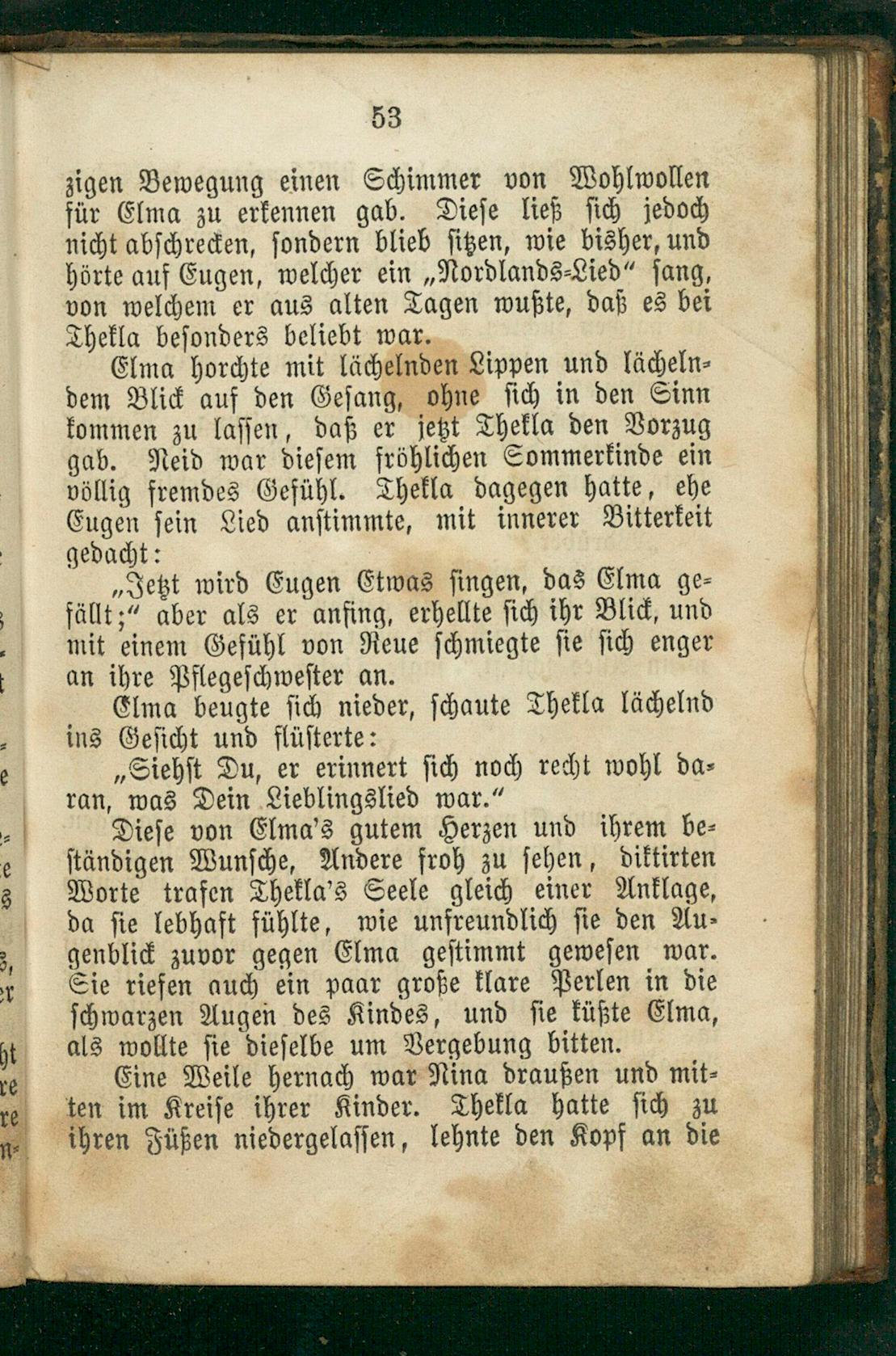 53

zigen Bewegung einen Schimmer von Wohlwollen für Elma zu erkennen gab. Diese ließ sich jedoch nicht abschrecken, sondern blieb sitzen, wie bisher, und hörte auf Eugen, welcher ein „Nordlands-Lied“ sang, von welchem er aus alten Tagen wußte, daß es bei Thekla besonders beliebt war.

Elma horchte mit lächelnden Lippen und lächelndem Blick auf den Gesang, ohne sich in den Sinn kommen zu lassen, daß er jetzt Thekla den Vorzug gab. Neid war diesem fröhlichen Sommerkinde ein völlig fremdes Gefühl. Thekla dagegen hatte, ehe Eugen sein Lied anstimmte, mit innerer Bitterkeit gedacht:

„Jetzt wird Eugen Etwas singen, das Elma gefällt;“ aber als er anfing, erhellte sich ihr Blick, und mit einem Gefühl von Reue schmiegte sie sich enger an ihre Pflegeschwester an.

Elma beugte sich nieder, schaute Thekla lächelnd ins Gesicht und flüsterte:

„Siehst Du, er erinnert sich noch recht wohl daran, was Dein Lieblingslied war.“

Diese von Elma's gutem Herzen und ihrem beständigen Wunsche, Andere froh zu sehen, diktirten Worte trafen Thekla's Seele gleich einer Anklage, da sie lebhaft fühlte, wie unfreundlich sie den Augenblick zuvor gegen Elma gestimmt gewesen war. Sie riefen auch ein paar große klare Perlen in die schwarzen Augen des Kindes, und sie küßte Elma, als wollte sie dieselbe um Vergebung bitten.

Eine Weile hernach war Nina draußen und mitten im Kreise ihrer Kinder. Thekla hatte sich zu ihren Füßen niedergelassen, lehnte den Kopf an die